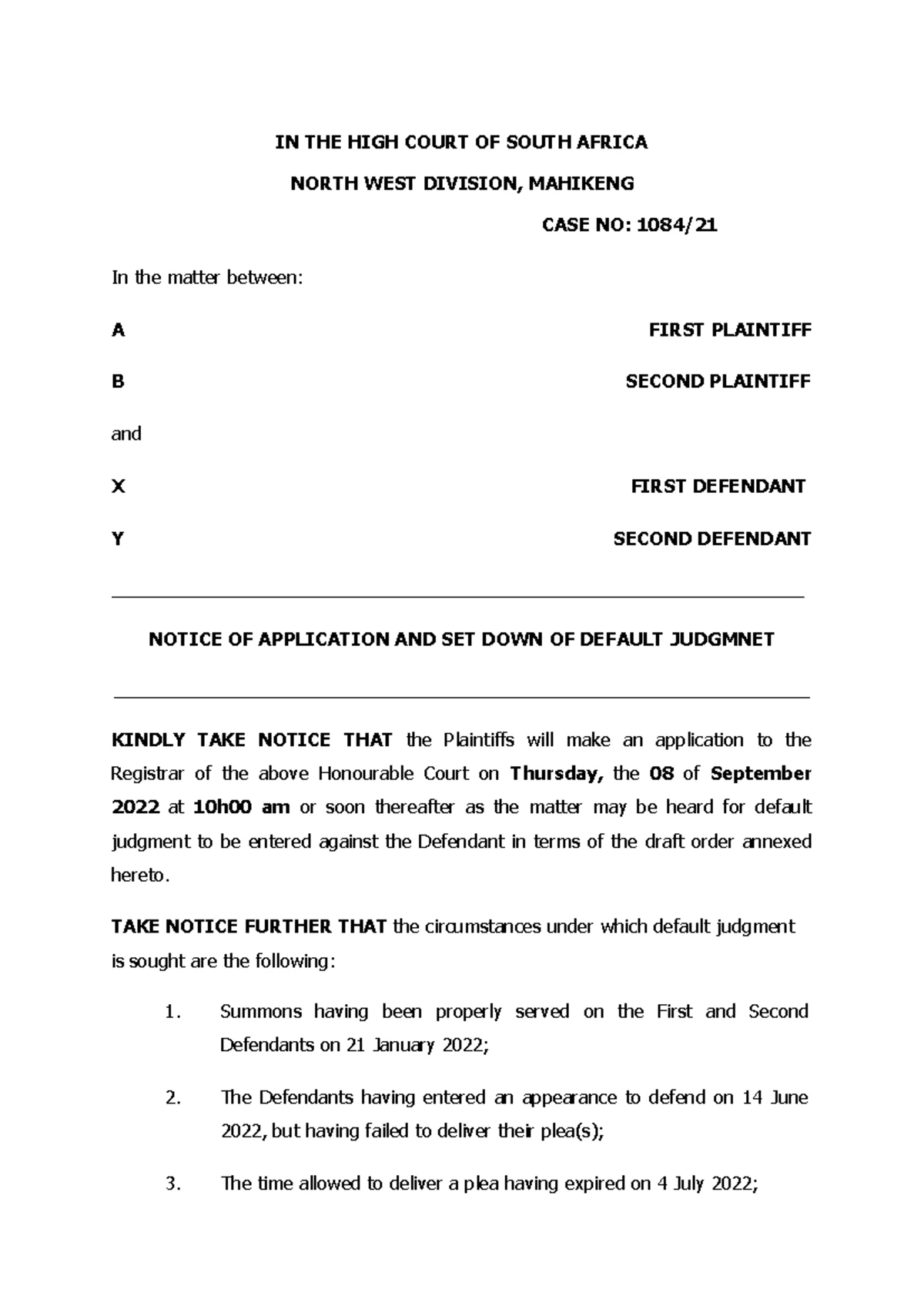 IN THE HIGH COURT OF SOUTH AFRICA

NORTH WEST DIVISION, MAHIKENG

CASE NO: 1084/21

In the matter between:

A FIRST PLAINTIFF

B SECOND PLAINTIFF

and

X FIRST DEFENDANT

Y SECOND DEFENDANT

NOTICE OF APPLICATION AND SET DOWN OF DEFAULT JUDGMNET

KINDLY TAKE NOTICE THAT the Plaintiffs will make an application to the Registrar of the above Honourable Court on Thursday, the 08 of September 2022 at 10h00 am or soon thereafter as the matter may be heard for default judgment to be entered against the Defendant in terms of the draft order annexed hereto.

TAKE NOTICE FURTHER THAT the circumstances under which default judgment is sought are the following:

1. Summons having been properly served on the First and Second Defendants on 21 January 2022;

2. The Defendants having entered an appearance to defend on 14 June 2022, but having failed to deliver their plea(s);

3. The time allowed to deliver a plea having expired on 4 July 2022;